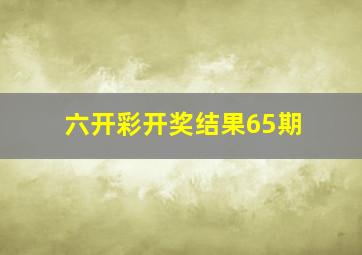 六开彩开奖结果65期